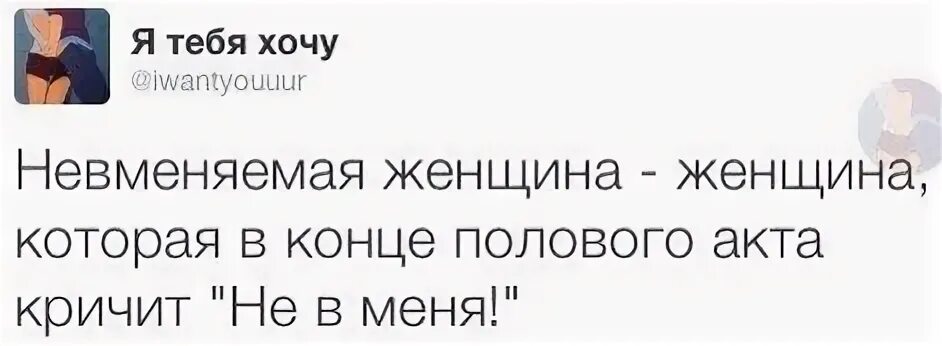 Я тебя хочу
@iwantyouuur

Невменяемая женщина - женщина, которая в конце полового акта кричит "Не в меня!"